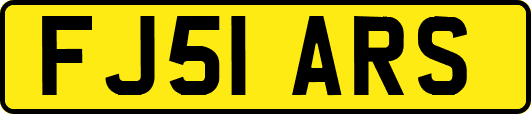 FJ51 ARS